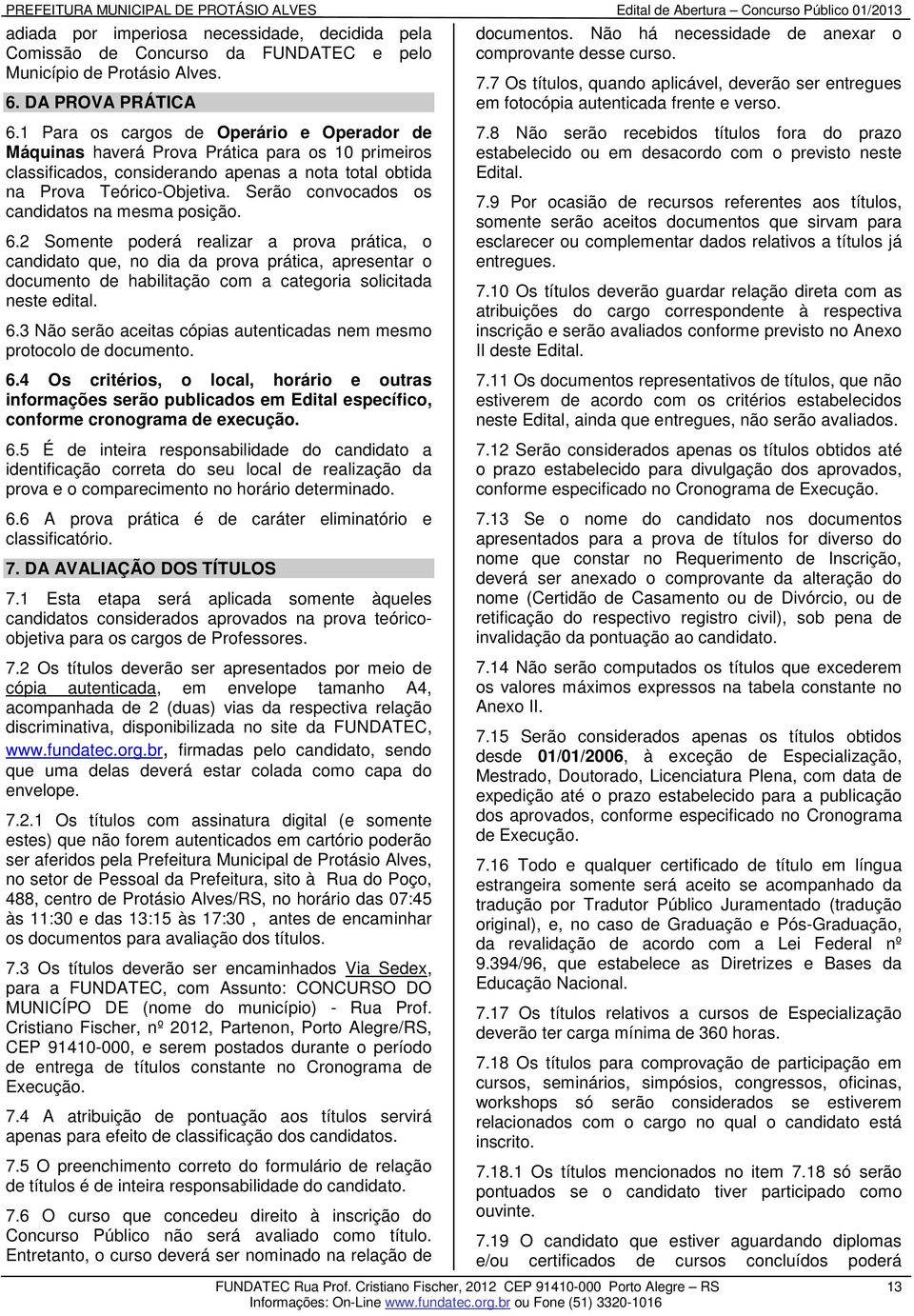 PREFEITURA MUNICIPAL DE PROTÁSIO ALVES

Edital de Abertura – Concurso Público 01/2013

adiada por imperiosa necessidade, decidida pela Comissão de Concurso da FUNDATEC e pelo Município de Protásio Alves.

6. DA PROVA PRÁTICA

6.1 Para os cargos de Operário e Operador de Máquinas haverá Prova Prática para os 10 primeiros classificados, considerando apenas a nota total obtida na Prova Teórico-Objetiva. Serão convocados os candidatos na mesma posição.

6.2 Somente poderá realizar a prova prática, o candidato que, no dia da prova prática, apresentar o documento de habilitação com a categoria solicitada neste edital.

6.3 Não serão aceitas cópias autenticadas nem mesmo protocolo de documento.

6.4 Os critérios, o local, horário e outras informações serão publicados em Edital específico, conforme cronograma de execução.

6.5 É de inteira responsabilidade do candidato a identificação correta do seu local de realização da prova e o comparecimento no horário determinado.

6.6 A prova prática é de caráter eliminatório e classificatório.

7. DA AVALIAÇÃO DOS TÍTULOS

7.1 Esta etapa será aplicada somente àqueles candidatos considerados aprovados na prova teórico-objetiva para os cargos de Professores.

7.2 Os títulos deverão ser apresentados por meio de cópia autenticada, em envelope tamanho A4, acompanhada de 2 (duas) vias da respectiva relação discriminativa, disponibilizada no site da FUNDATEC, www.fundatec.org.br, firmadas pelo candidato, sendo que uma delas deverá estar colada como capa do envelope.

7.2.1 Os títulos com assinatura digital (e somente estes) que não forem autenticados em cartório poderão ser aferidos pela Prefeitura Municipal de Protásio Alves, no setor de Pessoal da Prefeitura, sito à Rua do Poço, 488, centro de Protásio Alves/RS, no horário das 07:45 às 11:30 e das 13:15 às 17:30 , antes de encaminhar os documentos para avaliação dos títulos.

7.3 Os títulos deverão ser encaminhados Via Sedex, para a FUNDATEC, com Assunto: CONCURSO DO MUNICÍPO DE (nome do município) - Rua Prof. Cristiano Fischer, nº 2012, Partenon, Porto Alegre/RS, CEP 91410-000, e serem postados durante o período de entrega de títulos constante no Cronograma de Execução.

7.4 A atribuição de pontuação aos títulos servirá apenas para efeito de classificação dos candidatos.

7.5 O preenchimento correto do formulário de relação de títulos é de inteira responsabilidade do candidato.

7.6 O curso que concedeu direito à inscrição do Concurso Público não será avaliado como título. Entretanto, o curso deverá ser nominado na relação de documentos. Não há necessidade de anexar o comprovante desse curso.

7.7 Os títulos, quando aplicável, deverão ser entregues em fotocópia autenticada frente e verso.

7.8 Não serão recebidos títulos fora do prazo estabelecido ou em desacordo com o previsto neste Edital.

7.9 Por ocasião de recursos referentes aos títulos, somente serão aceitos documentos que sirvam para esclarecer ou complementar dados relativos a títulos já entregues.

7.10 Os títulos deverão guardar relação direta com as atribuições do cargo correspondente à respectiva inscrição e serão avaliados conforme previsto no Anexo II deste Edital.

7.11 Os documentos representativos de títulos, que não estiverem de acordo com os critérios estabelecidos neste Edital, ainda que entregues, não serão avaliados.

7.12 Serão considerados apenas os títulos obtidos até o prazo estabelecido para divulgação dos aprovados, conforme especificado no Cronograma de Execução.

7.13 Se o nome do candidato nos documentos apresentados para a prova de títulos for diverso do nome que constar no Requerimento de Inscrição, deverá ser anexado o comprovante da alteração do nome (Certidão de Casamento ou de Divórcio, ou de retificação do respectivo registro civil), sob pena de invalidação da pontuação ao candidato.

7.14 Não serão computados os títulos que excederem os valores máximos expressos na tabela constante no Anexo II.

7.15 Serão considerados apenas os títulos obtidos desde 01/01/2006, à exceção de Especialização, Mestrado, Doutorado, Licenciatura Plena, com data de expedição até o prazo estabelecido para a publicação dos aprovados, conforme especificado no Cronograma de Execução.

7.16 Todo e qualquer certificado de título em língua estrangeira somente será aceito se acompanhado da tradução por Tradutor Público Juramentado (tradução original), e, no caso de Graduação e Pós-Graduação, da revalidação de acordo com a Lei Federal nº 9.394/96, que estabelece as Diretrizes e Bases da Educação Nacional.

7.17 Os títulos relativos a cursos de Especialização deverão ter carga mínima de 360 horas.

7.18 Os títulos para comprovação de participação em cursos, seminários, simpósios, congressos, oficinas, workshops só serão considerados se estiverem relacionados com o cargo no qual o candidato está inscrito.

7.18.1 Os títulos mencionados no item 7.18 só serão pontuados se o candidato tiver participado como ouvinte.

7.19 O candidato que estiver aguardando diplomas e/ou certificados de cursos concluídos poderá

FUNDATEC Rua Prof. Cristiano Fischer, 2012 CEP 91410-000 Porto Alegre – RS 13
Informações: On-Line www.fundatec.org.br ou Fone (51) 3320-1016